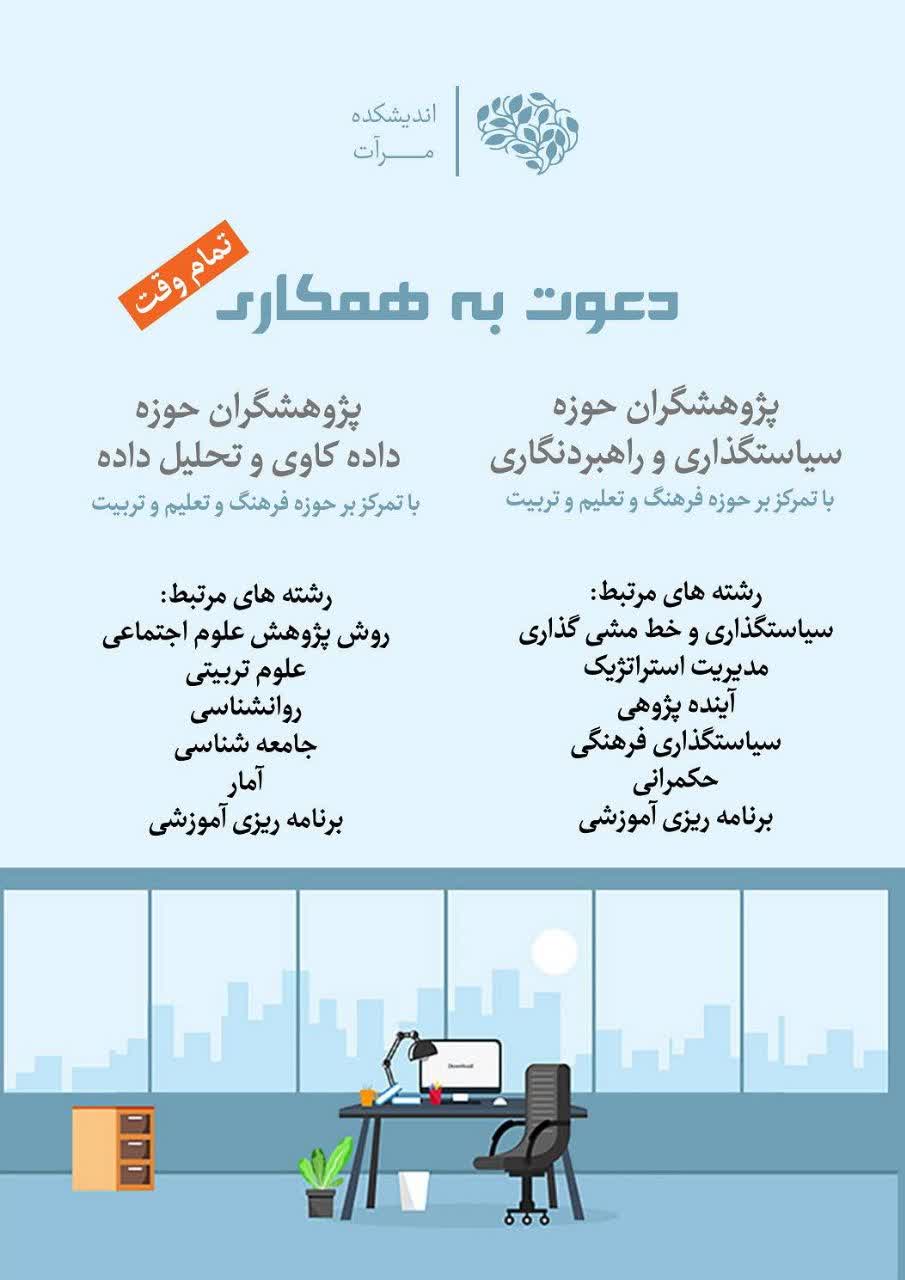 اندیشکده
مـــرآت

دعوت به همکاری
تمام وقت

پژوهشگران حوزه
سیاستگذاری و راهبردنگاری
با تمرکز بر حوزه فرهنگ و تعلیم و تربیت

رشته های مرتبط:
سیاستگذاری و خط مشی گذاری
مدیریت استراتژیک
آینده پژوهی
سیاستگذاری فرهنگی
حکمرانی
برنامه ریزی آموزشی

پژوهشگران حوزه
داده کاوی و تحلیل داده
با تمرکز بر حوزه فرهنگ و تعلیم و تربیت

رشته های مرتبط:
روش پژوهش علوم اجتماعی
علوم تربیتی
روانشناسی
جامعه شناسی
آمار
برنامه ریزی آموزشی